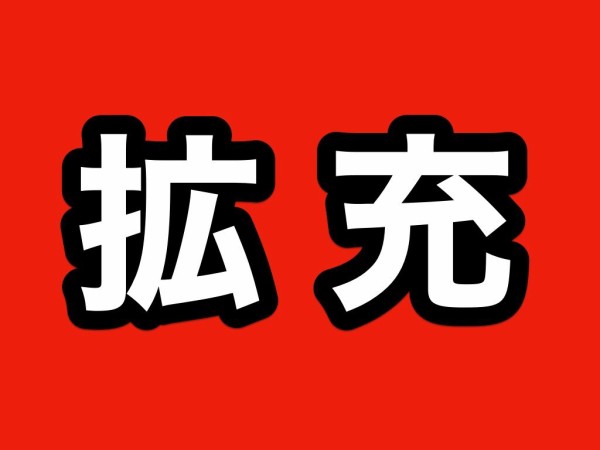 拡充